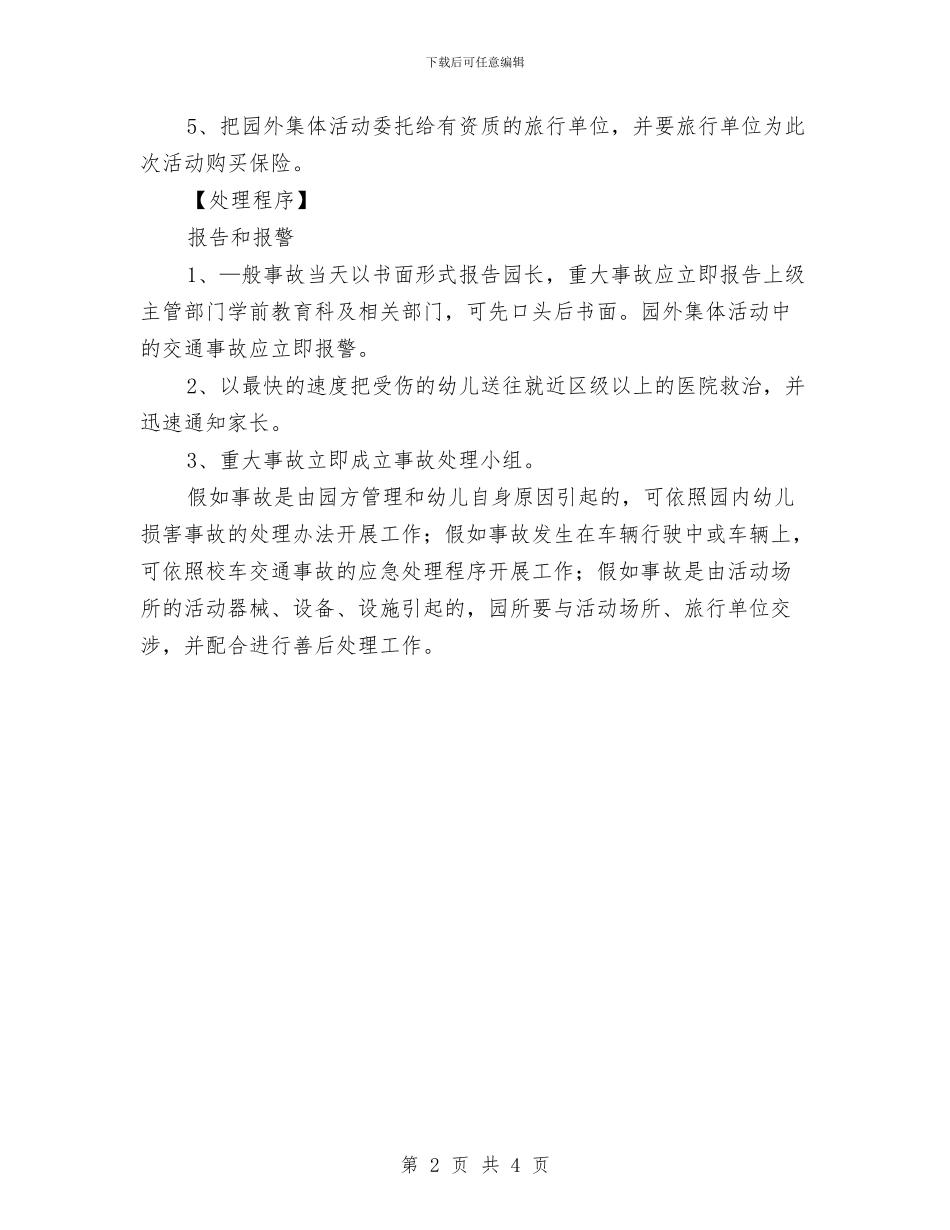 下载后可任意编辑

5、把园外集体活动委托给有资质的旅行单位，并要旅行单位为此次活动购买保险。

【处理程序】

报告和报警

1、一般事故当天以书面形式报告园长，重大事故应立即报告上级主管部门学前教育科及相关部门，可先口头后书面。园外集体活动中的交通事故应立即报警。

2、以最快的速度把受伤的幼儿送往就近区级以上的医院救治，并迅速通知家长。

3、重大事故立即成立事故处理小组。

假如事故是由园方管理和幼儿自身原因引起的，可依照园内幼儿损害事故的处理办法开展工作；假如事故发生在车辆行驶中或车辆上，可依照校车交通事故的应急处理程序开展工作；假如事故是由活动场所的活动器械、设备、设施引起的，园所要与活动场所、旅行单位交涉，并配合进行善后处理工作。

第 2 页 共 4 页